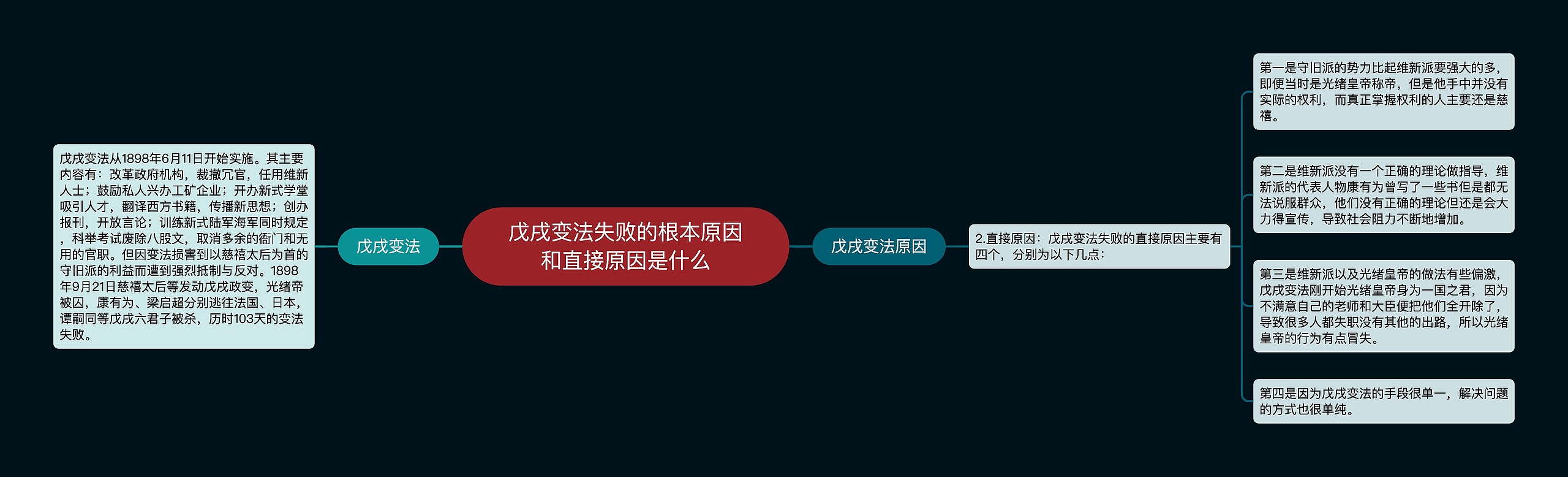 戊戌变法失败的根本原因和直接原因是什么

戊戌变法

戊戌变法从1898年6月11日开始实施。其主要内容有：改革政府机构，裁撤冗官，任用维新人士；鼓励私人兴办工矿企业；开办新式学堂吸引人才，翻译西方书籍，传播新思想；创办报刊，开放言论；训练新式陆军海军同时规定，科举考试废除八股文，取消多余的衙门和无用的官职。但因变法损害到以慈禧太后为首的守旧派的利益而遭到强烈抵制与反对。1898年9月21日慈禧太后等发动戊戌政变，光绪帝被囚，康有为、梁启超分别逃往法国、日本，谭嗣同等戊戌六君子被杀，历时103天的变法失败。

戊戌变法原因

2.直接原因：戊戌变法失败的直接原因主要有四个，分别为以下几点：

第一是守旧派的势力比起维新派要强大的多，即便当时是光绪皇帝称帝，但是他手中并没有实际的权利，而真正掌握权利的人主要还是慈禧。

第二是维新派没有一个正确的理论做指导，维新派的代表人物康有为曾写了一些书但是都无法说服群众，他们没有正确的理论但还是会大力得宣传，导致社会阻力不断地增加。

第三是维新派以及光绪皇帝的做法有些偏激，戊戌变法刚开始光绪皇帝身为一国之君，因为不满意自己的老师和大臣便把他们全开除了，导致很多人都失职没有其他的出路，所以光绪皇帝的行为有点冒失。

第四是因为戊戌变法的手段很单一，解决问题的方式也很单纯。